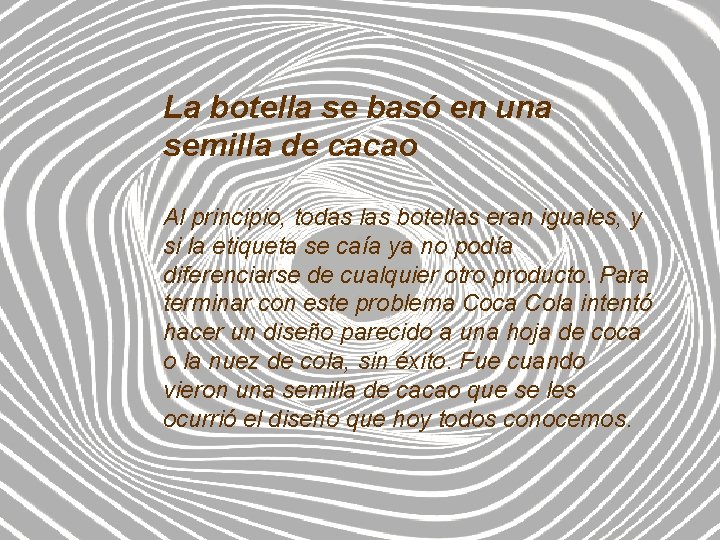 La botella se basó en una semilla de cacao

Al principio, todas las botellas eran iguales, y si la etiqueta se caía ya no podía diferenciarse de cualquier otro producto. Para terminar con este problema Coca Cola intentó hacer un diseño parecido a una hoja de coca o la nuez de cola, sin éxito. Fue cuando vieron una semilla de cacao que se les ocurrió el diseño que hoy todos conocemos.